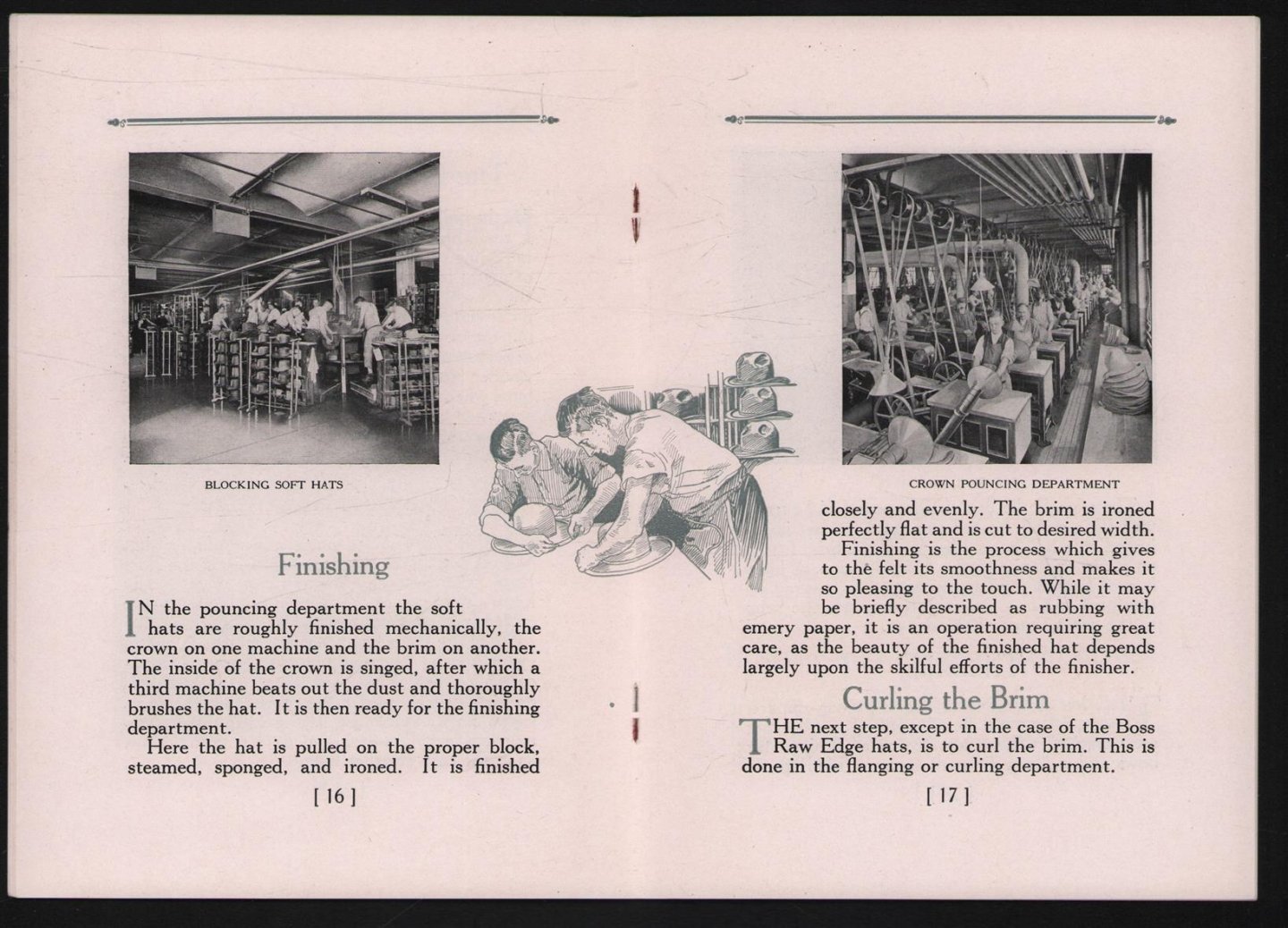 BLOCKING SOFT HATS

Finishing

IN the pouncing department the soft hats are roughly finished mechanically, the crown on one machine and the brim on another. The inside of the crown is singed, after which a third machine beats out the dust and thoroughly brushes the hat. It is then ready for the finishing department.

Here the hat is pulled on the proper block, steamed, sponged, and ironed. It is finished

[ 16 ]

CROWN POUNCING DEPARTMENT

closely and evenly. The brim is ironed perfectly flat and is cut to desired width.

Finishing is the process which gives to the felt its smoothness and makes it so pleasing to the touch. While it may be briefly described as rubbing with emery paper, it is an operation requiring great care, as the beauty of the finished hat depends largely upon the skilful efforts of the finisher.

Curling the Brim

THE next step, except in the case of the Boss Raw Edge hats, is to curl the brim. This is done in the flanging or curling department.

[ 17 ]